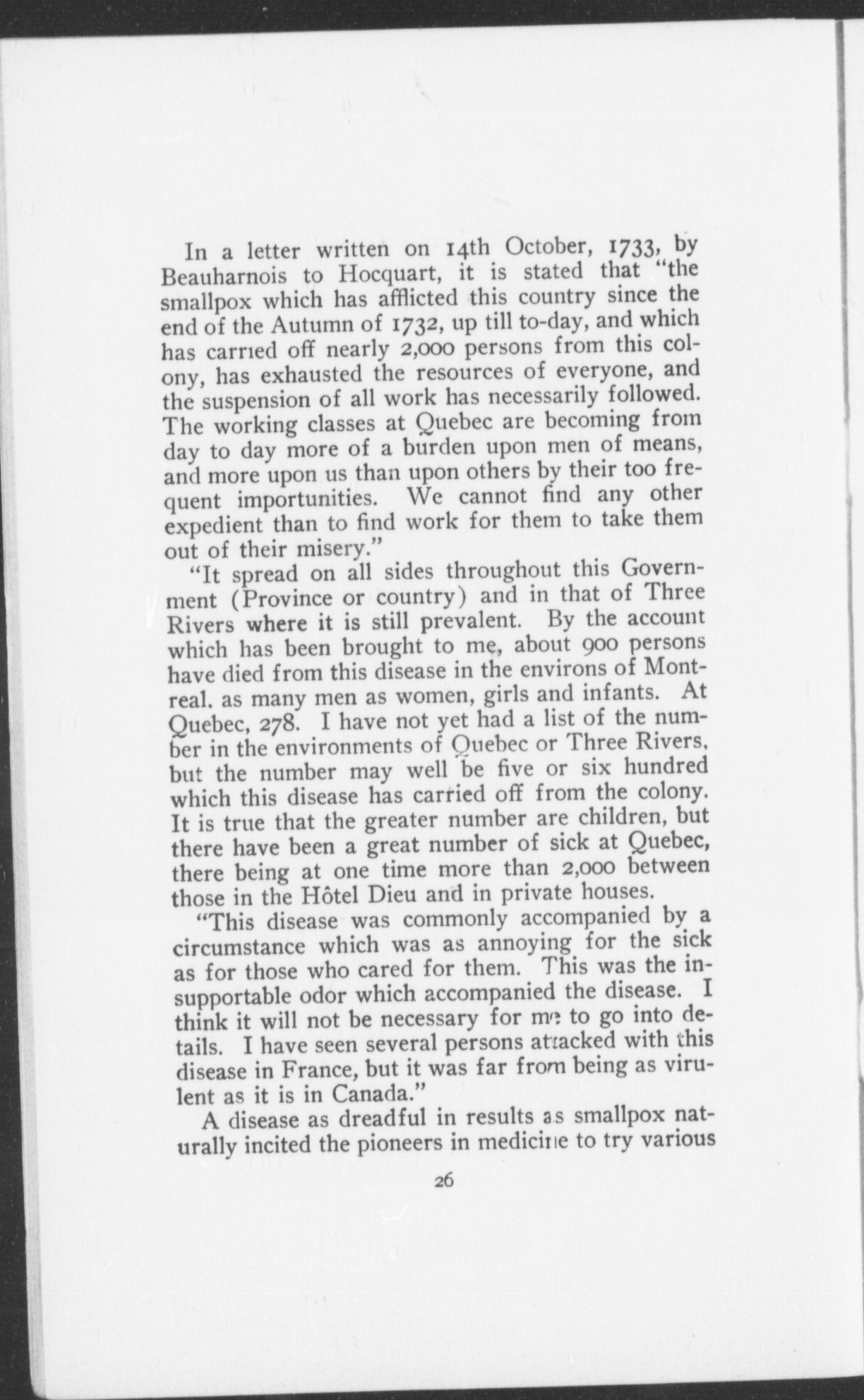 In a letter written on 14th October, 1733, by Beauharnois to Hocquart, it is stated that "the smallpox which has afflicted this country since the end of the Autumn of 1732, up till to-day, and which has carried off nearly 2,000 persons from this colony, has exhausted the resources of everyone, and the suspension of all work has necessarily followed. The working classes at Quebec are becoming from day to day more of a burden upon men of means, and more upon us than upon others by their too frequent importunities. We cannot find any other expedient than to find work for them to take them out of their misery."

"It spread on all sides throughout this Government (Province or country) and in that of Three Rivers where it is still prevalent. By the account which has been brought to me, about 900 persons have died from this disease in the environs of Montreal. as many men as women, girls and infants. At Quebec, 278. I have not yet had a list of the number in the environments of Quebec or Three Rivers, but the number may well be five or six hundred which this disease has carried off from the colony. It is true that the greater number are children, but there have been a great number of sick at Quebec, there being at one time more than 2,000 between those in the Hôtel Dieu and in private houses.

"This disease was commonly accompanied by a circumstance which was as annoying for the sick as for those who cared for them. This was the insupportable odor which accompanied the disease. I think it will not be necessary for me to go into details. I have seen several persons attacked with this disease in France, but it was far from being as virulent as it is in Canada."

A disease as dreadful in results as smallpox naturally incited the pioneers in medicine to try various

26